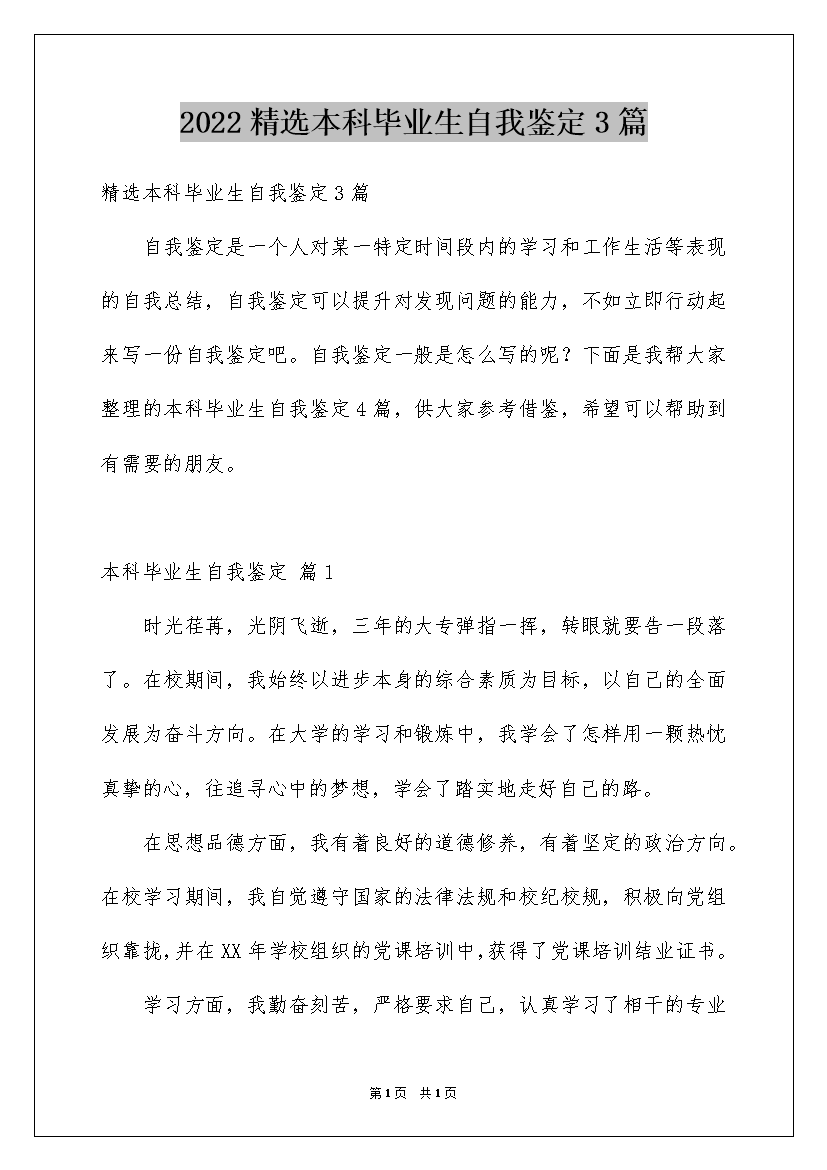 2022精选本科毕业生自我鉴定3篇

精选本科毕业生自我鉴定3篇

自我鉴定是一个人对某一特定时间段内的学习和工作生活等表现的自我总结，自我鉴定可以提升对发现问题的能力，不如立即行动起来写一份自我鉴定吧。自我鉴定一般是怎么写的呢？下面是我帮大家整理的本科毕业生自我鉴定4篇，供大家参考借鉴，希望可以帮助到有需要的朋友。

本科毕业生自我鉴定 篇1

时光荏苒，光阴飞逝，三年的大专弹指一挥，转眼就要告一段落了。在校期间，我始终以进步本身的综合素质为目标，以自己的全面发展为奋斗方向。在大学的学习和锻炼中，我学会了怎样用一颗热忱真挚的心，往追寻心中的梦想，学会了踏实地走好自己的路。

在思想品德方面，我有着良好的道德修养，有着坚定的政治方向。在校学习期间，我自觉遵守国家的法律法规和校纪校规，积极向党组织靠拢，并在XX年学校组织的党课培训中，获得了党课培训结业证书。

学习方面，我勤奋刻苦，严格要求自己，认真学习了相干的专业

第1页 共1页